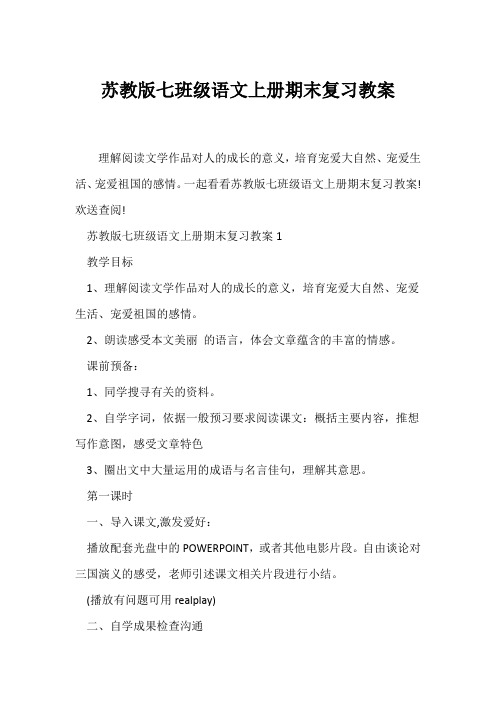 苏教版七班级语文上册期末复习教案

理解阅读文学作品对人的成长的意义，培育宠爱大自然、宠爱生活、宠爱祖国的感情。一起看看苏教版七班级语文上册期末复习教案！欢送查阅！

苏教版七班级语文上册期末复习教案 1

教学目标

1、理解阅读文学作品对人的成长的意义，培育宠爱大自然、宠爱生活、宠爱祖国的感情。

2、朗读感受本文美丽 的语言，体会文章蕴含的丰富的情感。

课前预备：

1、同学搜寻有关的资料。

2、自学字词，依据一般预习要求阅读课文：概括主要内容，推想写作意图，感受文章特色

3、圈出文中大量运用的成语与名言佳句，理解其意思。

第一课时

一、导入课文,激发爱好：

播放配套光盘中的 POWERPOINT，或者其他电影片段。自由谈论对三国演义的感受，老师引述课文相关片段进行小结。

(播放有问题可用 realplay)

二、自学成果检查沟通